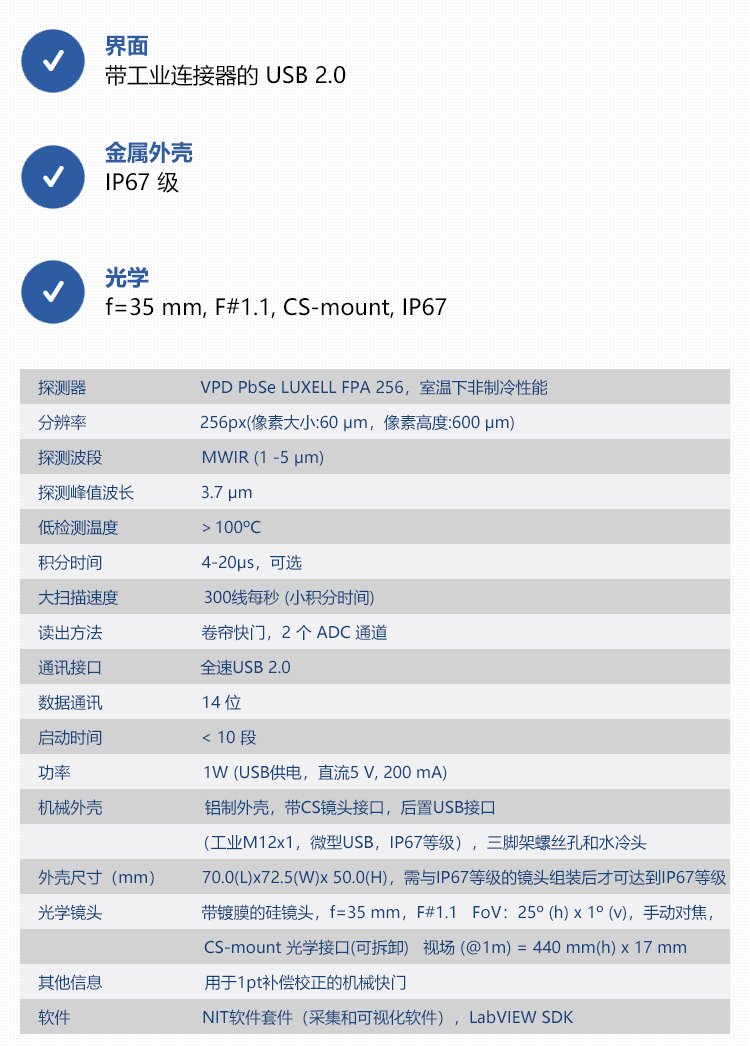 界面
带工业连接器的 USB 2.0

金属外壳
IP67 级

光学
f=35 mm, F#1.1, CS-mount, IP67

| 探测器 | VPD PbSe LUXELL FPA 256，室温下非制冷性能 |
|---|---|
| 分辨率 | 256px(像素大小:60 µm，像素高度:600 µm) |
| 探测波段 | MWIR (1 -5 µm) |
| 探测峰值波长 | 3.7 µm |
| 低检测温度 | > 100ºC |
| 积分时间 | 4-20µs，可选 |
| 大扫描速度 | 300线每秒 (小积分时间) |
| 读出方法 | 卷帘快门，2 个 ADC 通道 |
| 通讯接口 | 全速USB 2.0 |
| 数据通讯 | 14 位 |
| 启动时间 | < 10 段 |
| 功率 | 1W (USB供电，直流5 V, 200 mA) |
| 机械外壳 | 铝制外壳，带CS镜头接口，后置USB接口 |
| | （工业M12x1，微型USB，IP67等级），三脚架螺丝孔和水冷头 |
| 外壳尺寸（mm） | 70.0(L)x72.5(W)x 50.0(H)，需与IP67等级的镜头组装后才可达到IP67等级 |
| 光学镜头 | 带镀膜的硅镜头，f=35 mm，F#1.1 FoV：25º (h) x 1º (v)，手动对焦， |
| | CS-mount 光学接口(可拆卸) 视场 (@1m) = 440 mm(h) x 17 mm |
| 其他信息 | 用于1pt补偿校正的机械快门 |
| 软件 | NIT软件套件（采集和可视化软件），LabVIEW SDK |